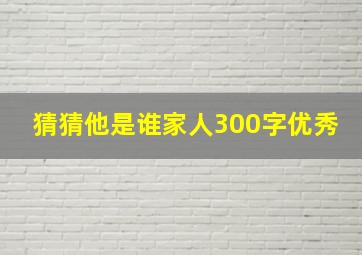 猜猜他是谁家人300字优秀